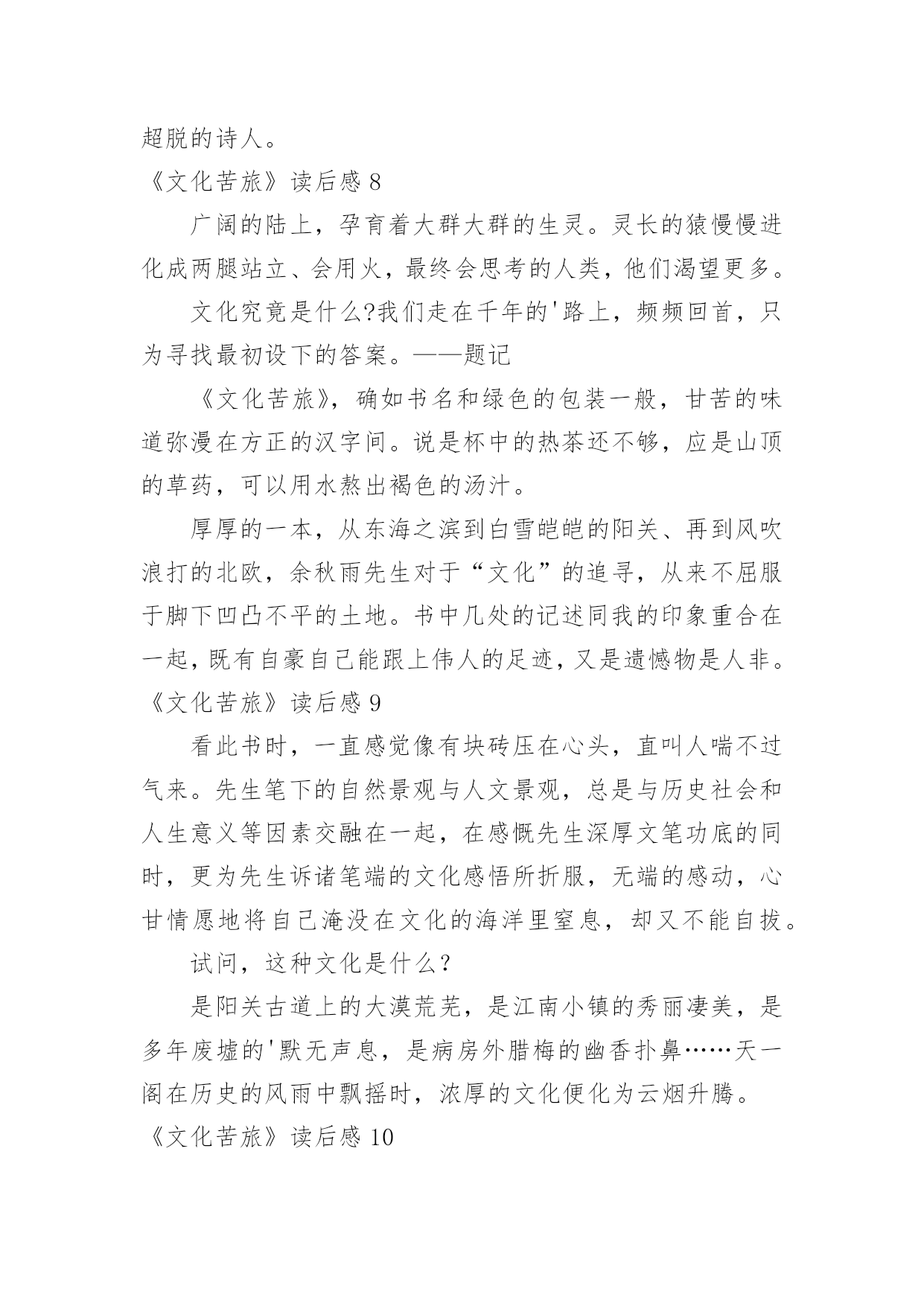 超脱的诗人。

《文化苦旅》读后感 8

广阔的陆上，孕育着大群大群的生灵。灵长的猿慢慢进化成两腿站立、会用火，最终会思考的人类，他们渴望更多。

文化究竟是什么?我们走在千年的'路上，频频回首，只为寻找最初设下的答案。——题记

《文化苦旅》，确如书名和绿色的包装一般，甘苦的味道弥漫在方正的汉字间。说是杯中的热茶还不够，应是山顶的草药，可以用水熬出褐色的汤汁。

厚厚的一本，从东海之滨到白雪皑皑的阳关、再到风吹浪打的北欧，余秋雨先生对于“文化”的追寻，从来不屈服于脚下凹凸不平的土地。书中几处的记述同我的印象重合在一起，既有自豪自己能跟上伟人的足迹，又是遗憾物是人非。

《文化苦旅》读后感 9

看此书时，一直感觉像有块砖压在心头，直叫人喘不过气来。先生笔下的自然景观与人文景观，总是与历史社会和人生意义等因素交融在一起，在感慨先生深厚文笔功底的同时，更为先生诉诸笔端的文化感悟所折服，无端的感动，心甘情愿地将自己淹没在文化的海洋里窒息，却又不能自拔。

试问，这种文化是什么？

是阳关古道上的大漠荒芜，是江南小镇的秀丽凄美，是多年废墟的'默无声息，是病房外腊梅的幽香扑鼻……天一阁在历史的风雨中飘摇时，浓厚的文化便化为云烟升腾。

《文化苦旅》读后感 10